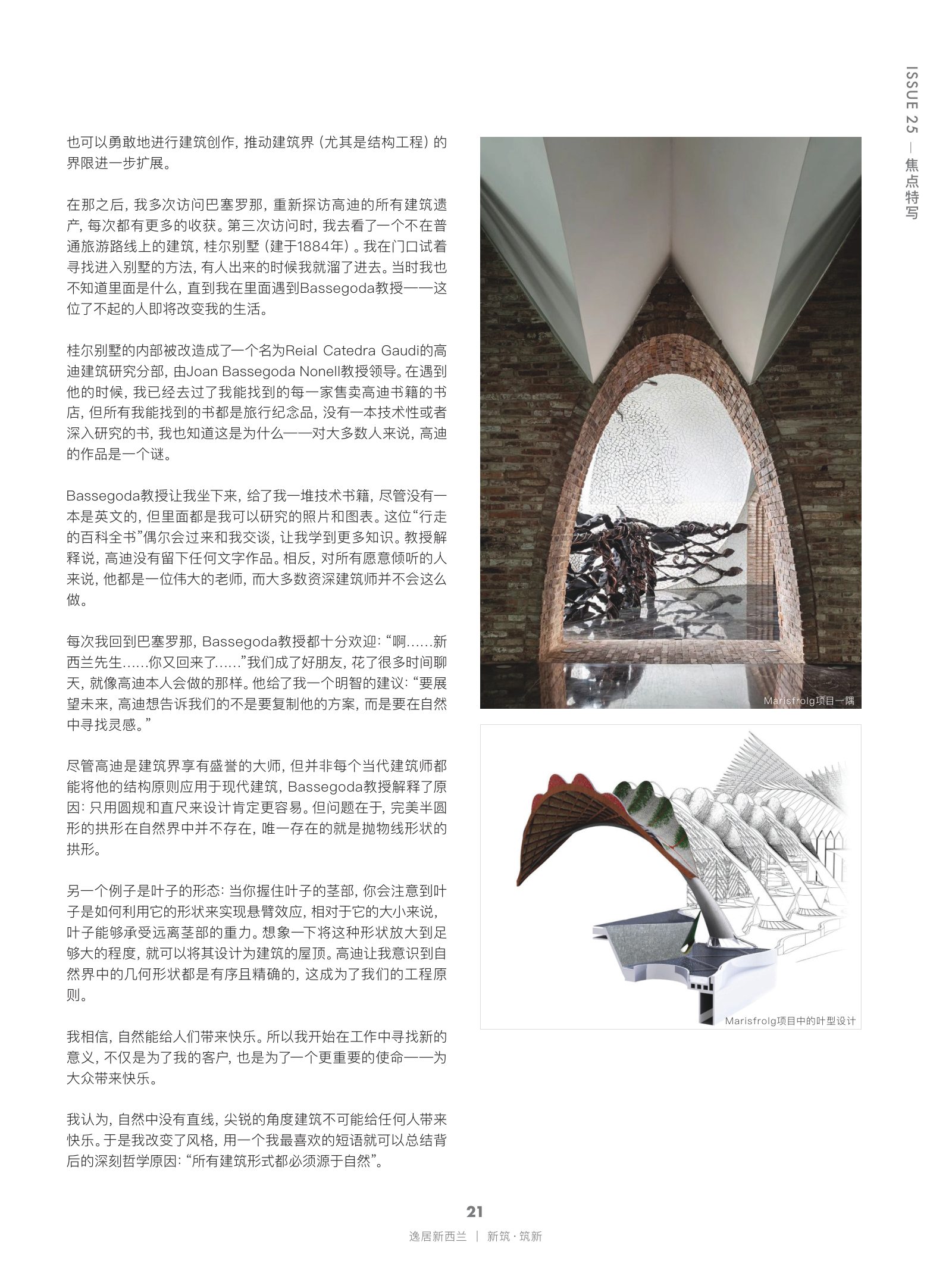 ISSUE 25 — 焦点特写

也可以勇敢地进行建筑创作，推动建筑界（尤其是结构工程）的界限进一步扩展。

在那之后，我多次访问巴塞罗那，重新探访高迪的所有建筑遗产，每次都有更多的收获。第三次访问时，我去看了一个不在普通旅游路线上的建筑，桂尔别墅（建于1884年）。我在门口试着寻找进入别墅的方法，有人出来的时候我就溜了进去。当时我也不知道里面是什么，直到我在里面遇到Bassegoda教授——这位了不起的人即将改变我的生活。

桂尔别墅的内部被改造成了一个名为Reial Catedra Gaudi的高迪建筑研究分部，由Joan Bassegoda Nonell教授领导。在遇到他的时候，我已经去过了我能找到的每一家售卖高迪书籍的书店，但所有我能找到的书都是旅行纪念品，没有一本技术性或者深入研究的书，我也知道这是为什么——对大多数人来说，高迪的作品是一个谜。

Bassegoda教授让我坐下来，给了我一堆技术书籍，尽管没有一本是英文的，但里面都是我可以研究的照片和图表。这位“行走的百科全书”偶尔会过来和我交谈，让我学到更多知识。教授解释说，高迪没有留下任何文字作品。相反，对所有愿意倾听的人来说，他都是一位伟大的老师，而大多数资深建筑师并不会这么做。

每次我回到巴塞罗那，Bassegoda教授都十分欢迎：“啊……新西兰先生……你又回来了……”我们成了好朋友，花了很多时间聊天，就像高迪本人会做的那样。他给了我一个明智的建议：“要展望未来，高迪想告诉我们的不是要复制他的方案，而是要在自然中寻找灵感。”

尽管高迪是建筑界享有盛誉的大师，但并非每个当代建筑师都能将他的结构原则应用于现代建筑，Bassegoda教授解释了原因：只用圆规和直尺来设计肯定更容易。但问题在于，完美半圆形的拱形在自然界中并不存在，唯一存在的就是抛物线形状的拱形。

另一个例子是叶子的形态：当你握住叶子的茎部，你会注意到叶子是如何利用它的形状来实现悬臂效应，相对于它的大小来说，叶子能够承受远离茎部的重力。想象一下将这种形状放大到足够大的程度，就可以将其设计为建筑的屋顶。高迪让我意识到自然界中的几何形状都是有序且精确的，这成为了我们的工程原则。

我相信，自然能给人们带来快乐。所以我开始在工作中寻找新的意义，不仅是为了我的客户，也是为了一个更重要的使命——为大众带来快乐。

我认为，自然中没有直线，尖锐的角度建筑不可能给任何人带来快乐。于是我改变了风格，用一个我最喜欢的短语就可以总结背后的深刻哲学原因：“所有建筑形式都必须源于自然”。

Marisfrolg项目一隅

Marisfrolg项目中的叶型设计

21

逸居新西兰 | 新筑·筑新